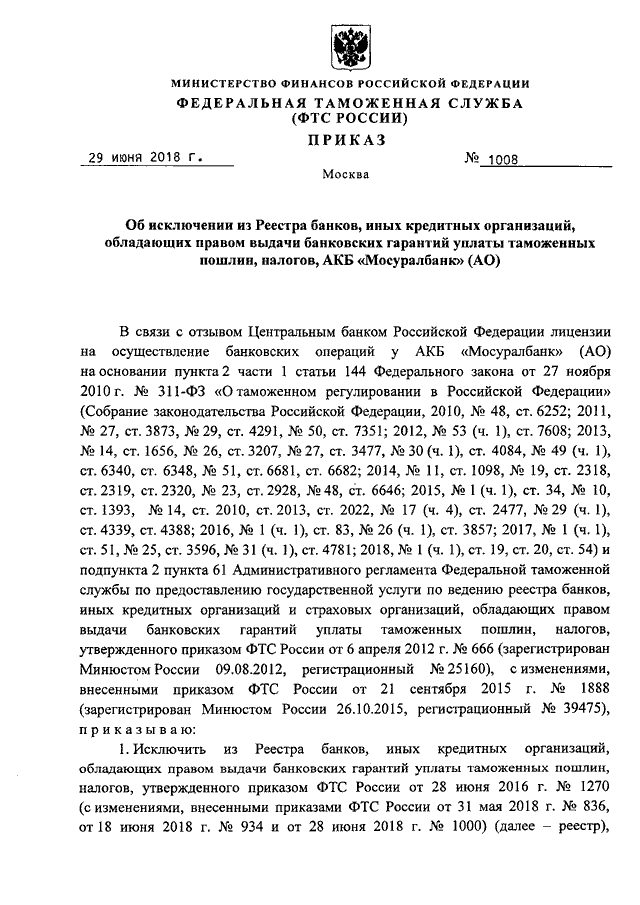 МИНИСТЕРСТВО ФИНАНСОВ РОССИЙСКОЙ ФЕДЕРАЦИИ
ФЕДЕРАЛЬНАЯ ТАМОЖЕННАЯ СЛУЖБА
(ФТС РОССИИ)
ПРИКАЗ

29 июня 2018 г. № 1008

Москва

Об исключении из Реестра банков, иных кредитных организаций, обладающих правом выдачи банковских гарантий уплаты таможенных пошлин, налогов, АКБ «Мосуралбанк» (АО)

В связи с отзывом Центральным банком Российской Федерации лицензии на осуществление банковских операций у АКБ «Мосуралбанк» (АО) на основании пункта 2 части 1 статьи 144 Федерального закона от 27 ноября 2010 г. № 311-ФЗ «О таможенном регулировании в Российской Федерации» (Собрание законодательства Российской Федерации, 2010, № 48, ст. 6252; 2011, № 27, ст. 3873, № 29, ст. 4291, № 50, ст. 7351; 2012, № 53 (ч. 1), ст. 7608; 2013, № 14, ст. 1656, № 26, ст. 3207, № 27, ст. 3477, № 30 (ч. 1), ст. 4084, № 49 (ч. 1), ст. 6340, ст. 6348, № 51, ст. 6681, ст. 6682; 2014, № 11, ст. 1098, № 19, ст. 2318, ст. 2319, ст. 2320, № 23, ст. 2928, № 48, ст. 6646; 2015, № 1 (ч. 1), ст. 34, № 10, ст. 1393, № 14, ст. 2010, ст. 2013, ст. 2022, № 17 (ч. 4), ст. 2477, № 29 (ч. 1), ст. 4339, ст. 4388; 2016, № 1 (ч. 1), ст. 83, № 26 (ч. 1), ст. 3857; 2017, № 1 (ч. 1), ст. 51, № 25, ст. 3596, № 31 (ч. 1), ст. 4781; 2018, № 1 (ч. 1), ст. 19, ст. 20, ст. 54) и подпункта 2 пункта 61 Административного регламента Федеральной таможенной службы по предоставлению государственной услуги по ведению реестра банков, иных кредитных организаций и страховых организаций, обладающих правом выдачи банковских гарантий уплаты таможенных пошлин, налогов, утвержденного приказом ФТС России от 6 апреля 2012 г. № 666 (зарегистрирован Минюстом России 09.08.2012, регистрационный № 25160), с изменениями, внесенными приказом ФТС России от 21 сентября 2015 г. № 1888 (зарегистрирован Минюстом России 26.10.2015, регистрационный № 39475), приказываю:

1. Исключить из Реестра банков, иных кредитных организаций, обладающих правом выдачи банковских гарантий уплаты таможенных пошлин, налогов, утвержденного приказом ФТС России от 28 июня 2016 г. № 1270 (с изменениями, внесенными приказами ФТС России от 31 мая 2018 г. № 836, от 18 июня 2018 г. № 934 и от 28 июня 2018 г. № 1000) (далее – реестр),